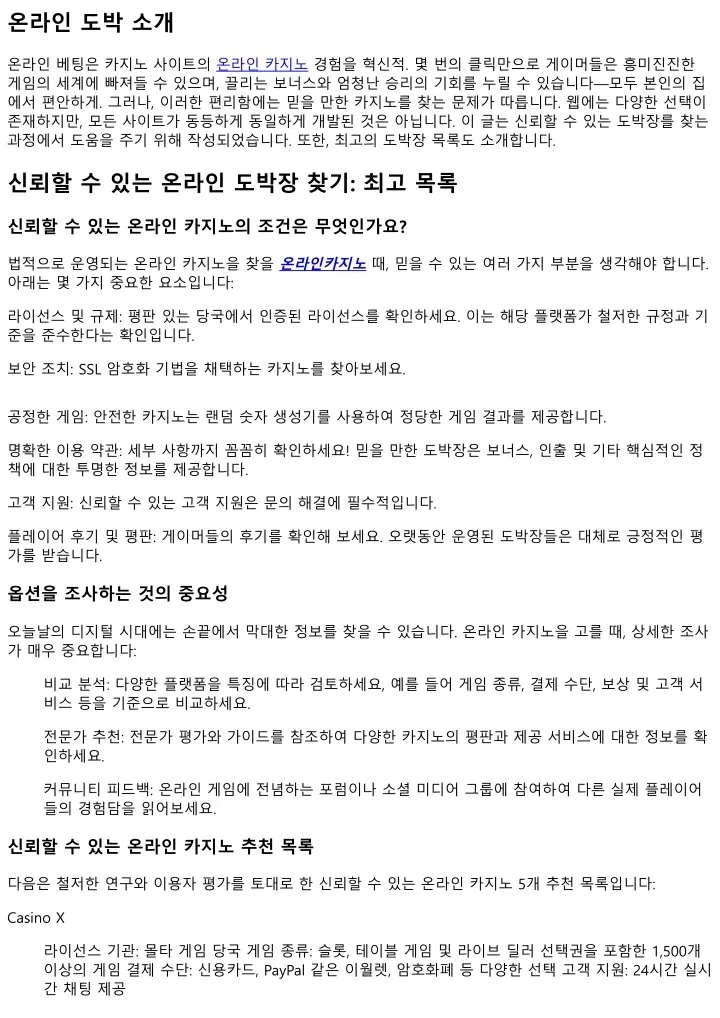 온라인 도박 소개

온라인 베팅은 카지노 사이트의 온라인 카지노 경험을 혁신적. 몇 번의 클릭만으로 게이머들은 흥미진진한 게임의 세계에 빠져들 수 있으며, 끌리는 보너스와 엄청난 승리의 기회를 누릴 수 있습니다—모두 본인의 집에서 편안하게. 그러나, 이러한 편리함에는 믿을 만한 카지노를 찾는 문제가 따릅니다. 웹에는 다양한 선택이 존재하지만, 모든 사이트가 동등하게 동일하게 개발된 것은 아닙니다. 이 글는 신뢰할 수 있는 도박장를 찾는 과정에서 도움을 주기 위해 작성되었습니다. 또한, 최고의 도박장 목록도 소개합니다.

신뢰할 수 있는 온라인 도박장 찾기: 최고 목록

신뢰할 수 있는 온라인 카지노의 조건은 무엇인가요?

법적으로 운영되는 온라인 카지노를 찾을 온라인카지노 때, 믿을 수 있는 여러 가지 부분을 생각해야 합니다. 아래는 몇 가지 중요한 요소입니다:

라이선스 및 규제: 평판 있는 당국에서 인증된 라이선스를 확인하세요. 이는 해당 플랫폼가 철저한 규정과 기준을 준수한다는 확인입니다.

보안 조치: SSL 암호화 기법을 채택하는 카지노를 찾아보세요.

공정한 게임: 안전한 카지노는 랜덤 숫자 생성기를 사용하여 정당한 게임 결과를 제공합니다.

명확한 이용 약관: 세부 사항까지 꼼꼼히 확인하세요! 믿을 만한 도박장은 보너스, 인출 및 기타 핵심적인 정책에 대한 투명한 정보를 제공합니다.

고객 지원: 신뢰할 수 있는 고객 지원은 문의 해결에 필수적입니다.

플레이어 후기 및 평판: 게이머들의 후기를 확인해 보세요. 오랫동안 운영된 도박장들은 대체로 긍정적인 평가를 받습니다.

옵션을 조사하는 것의 중요성

오늘날의 디지털 시대에는 손끝에서 막대한 정보를 찾을 수 있습니다. 온라인 카지노을 고를 때, 상세한 조사가 매우 중요합니다:

비교 분석: 다양한 플랫폼을 특징에 따라 검토하세요, 예를 들어 게임 종류, 결제 수단, 보상 및 고객 서비스 등을 기준으로 비교하세요.

전문가 추천: 전문가 평가와 가이드를 참조하여 다양한 카지노의 평판과 제공 서비스에 대한 정보를 확인하세요.

커뮤니티 피드백: 온라인 게임에 전념하는 포럼이나 소셜 미디어 그룹에 참여하여 다른 실제 플레이어들의 경험담을 읽어보세요.

신뢰할 수 있는 온라인 카지노 추천 목록

다음은 철저한 연구와 이용자 평가를 토대로 한 신뢰할 수 있는 온라인 카지노 5개 추천 목록입니다:

Casino X

라이선스 기관: 몰타 게임 당국 게임 종류: 슬롯, 테이블 게임 및 라이브 딜러 선택권을 포함한 1,500개 이상의 게임 결제 수단: 신용카드, PayPal 같은 이월렛, 암호화폐 등 다양한 선택 고객 지원: 24시간 실시간 채팅 제공